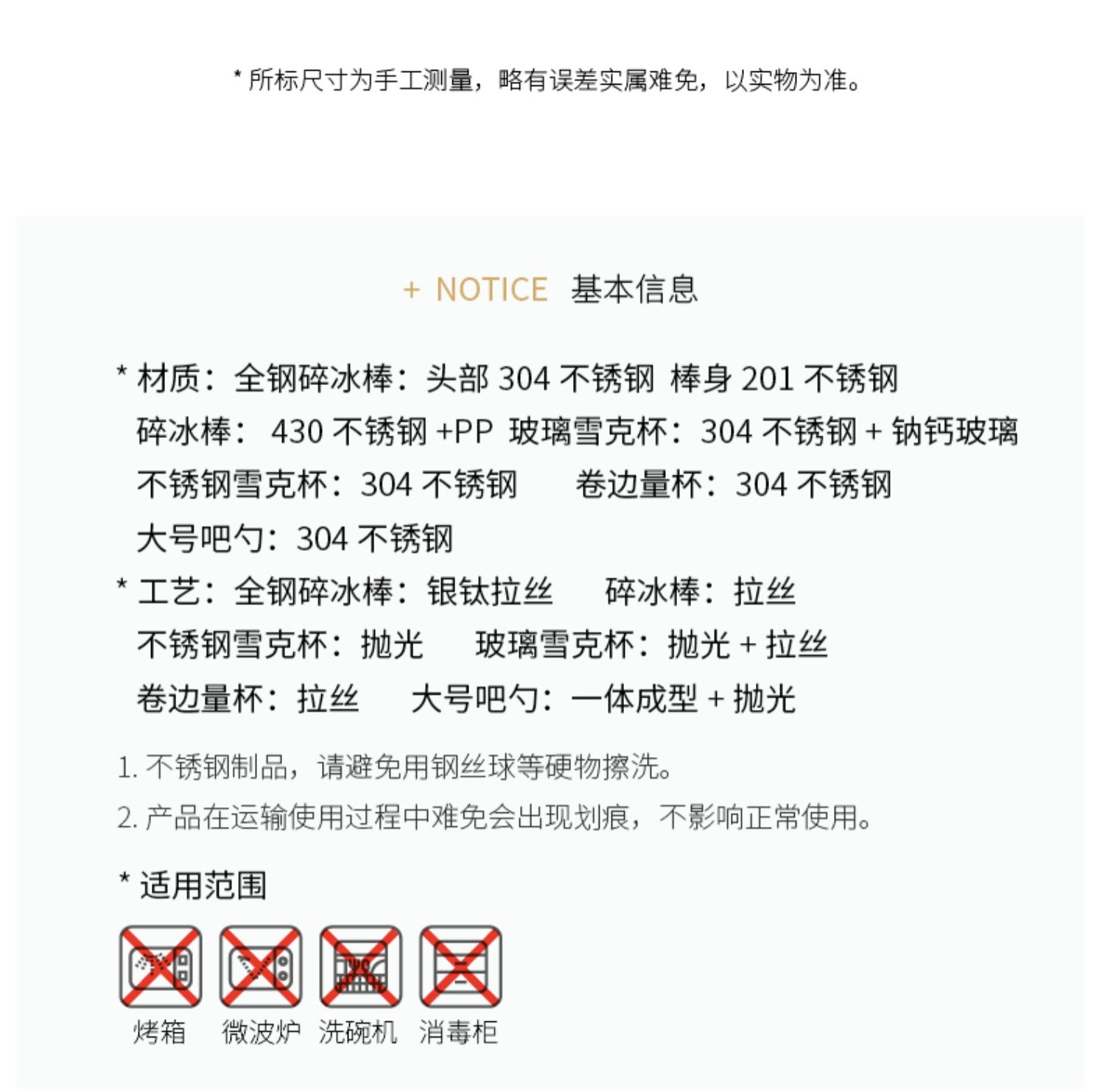 * 所标尺寸为手工测量，略有误差实属难免，以实物为准。

+ NOTICE 基本信息

* 材质：全钢碎冰棒：头部 304 不锈钢 棒身 201 不锈钢
碎冰棒： 430 不锈钢 +PP 玻璃雪克杯：304 不锈钢 + 钠钙玻璃
不锈钢雪克杯：304 不锈钢 卷边量杯：304 不锈钢
大号吧勺：304 不锈钢
* 工艺：全钢碎冰棒：银钛拉丝 碎冰棒：拉丝
不锈钢雪克杯：抛光 玻璃雪克杯：抛光 + 拉丝
卷边量杯：拉丝 大号吧勺：一体成型 + 抛光

1. 不锈钢制品，请避免用钢丝球等硬物擦洗。
2. 产品在运输使用过程中难免会出现划痕，不影响正常使用。

* 适用范围

烤箱 微波炉 洗碗机 消毒柜